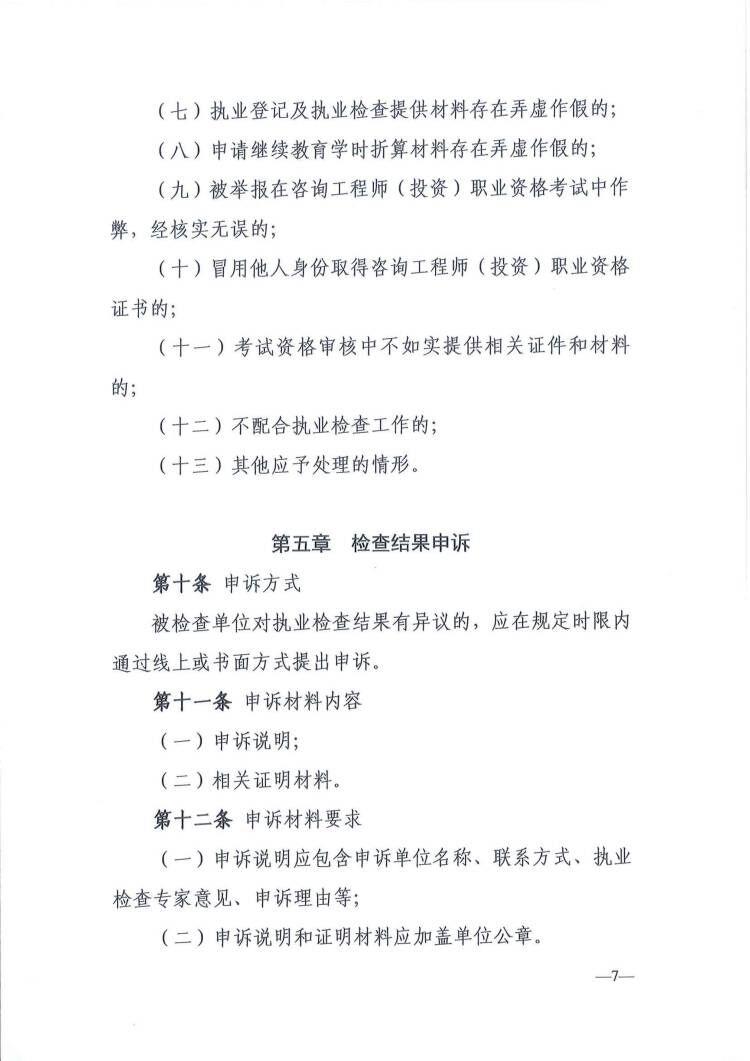 （七）执业登记及执业检查提供材料存在弄虚作假的；

（八）申请继续教育学时折算材料存在弄虚作假的；

（九）被举报在咨询工程师（投资）职业资格考试中作弊，经核实无误的；

（十）冒用他人身份取得咨询工程师（投资）职业资格证书的；

（十一）考试资格审核中不如实提供相关证件和材料的；

（十二）不配合执业检查工作的；

（十三）其他应予处理的情形。

第五章　检查结果申诉

第十条　申诉方式

被检查单位对执业检查结果有异议的，应在规定时限内通过线上或书面方式提出申诉。

第十一条　申诉材料内容

（一）申诉说明；

（二）相关证明材料。

第十二条　申诉材料要求

（一）申诉说明应包含申诉单位名称、联系方式、执业检查专家意见、申诉理由等；

（二）申诉说明和证明材料应加盖单位公章。

—7—